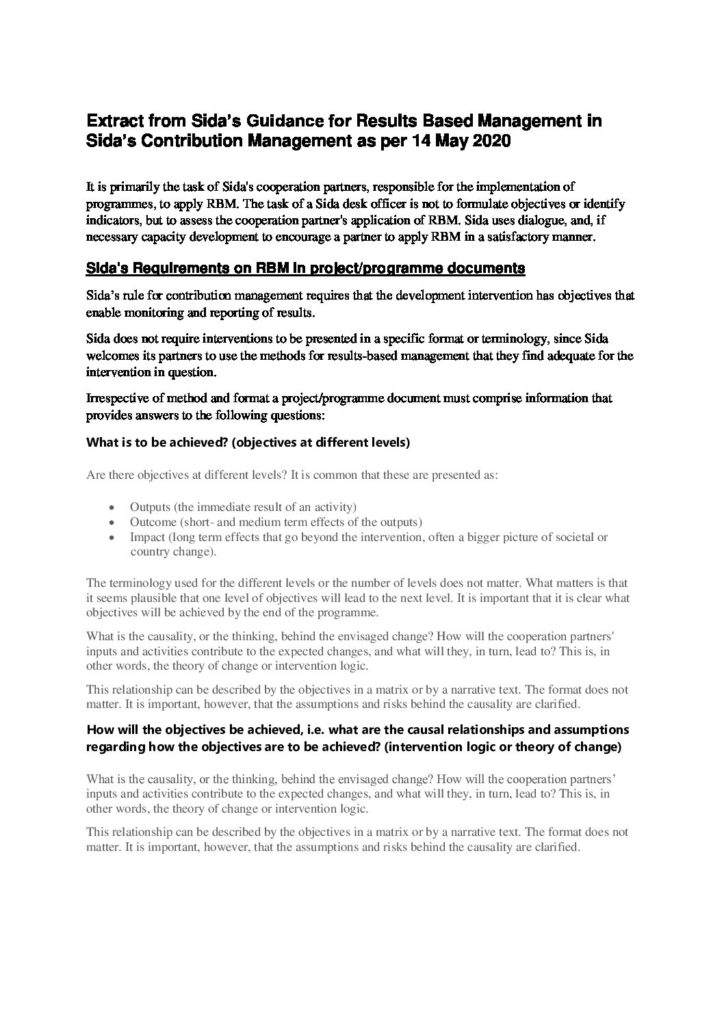 Extract from Sida's Guidance for Results Based Management in Sida's Contribution Management as per 14 May 2020

It is primarily the task of Sida's cooperation partners, responsible for the implementation of programmes, to apply RBM. The task of a Sida desk officer is not to formulate objectives or identify indicators, but to assess the cooperation partner's application of RBM. Sida uses dialogue, and, if necessary capacity development to encourage a partner to apply RBM in a satisfactory manner.

Sida's Requirements on RBM in project/programme documents

Sida's rule for contribution management requires that the development intervention has objectives that enable monitoring and reporting of results.

Sida does not require interventions to be presented in a specific format or terminology, since Sida welcomes its partners to use the methods for results-based management that they find adequate for the intervention in question.

Irrespective of method and format a project/programme document must comprise information that provides answers to the following questions:

What is to be achieved? (objectives at different levels)

Are there objectives at different levels? It is common that these are presented as:

• Outputs (the immediate result of an activity)
• Outcome (short- and medium term effects of the outputs)
• Impact (long term effects that go beyond the intervention, often a bigger picture of societal or country change).

The terminology used for the different levels or the number of levels does not matter. What matters is that it seems plausible that one level of objectives will lead to the next level. It is important that it is clear what objectives will be achieved by the end of the programme.

What is the causality, or the thinking, behind the envisaged change? How will the cooperation partners' inputs and activities contribute to the expected changes, and what will they, in turn, lead to? This is, in other words, the theory of change or intervention logic.

This relationship can be described by the objectives in a matrix or by a narrative text. The format does not matter. It is important, however, that the assumptions and risks behind the causality are clarified.

How will the objectives be achieved, i.e. what are the causal relationships and assumptions regarding how the objectives are to be achieved? (intervention logic or theory of change)

What is the causality, or the thinking, behind the envisaged change? How will the cooperation partners' inputs and activities contribute to the expected changes, and what will they, in turn, lead to? This is, in other words, the theory of change or intervention logic.

This relationship can be described by the objectives in a matrix or by a narrative text. The format does not matter. It is important, however, that the assumptions and risks behind the causality are clarified.